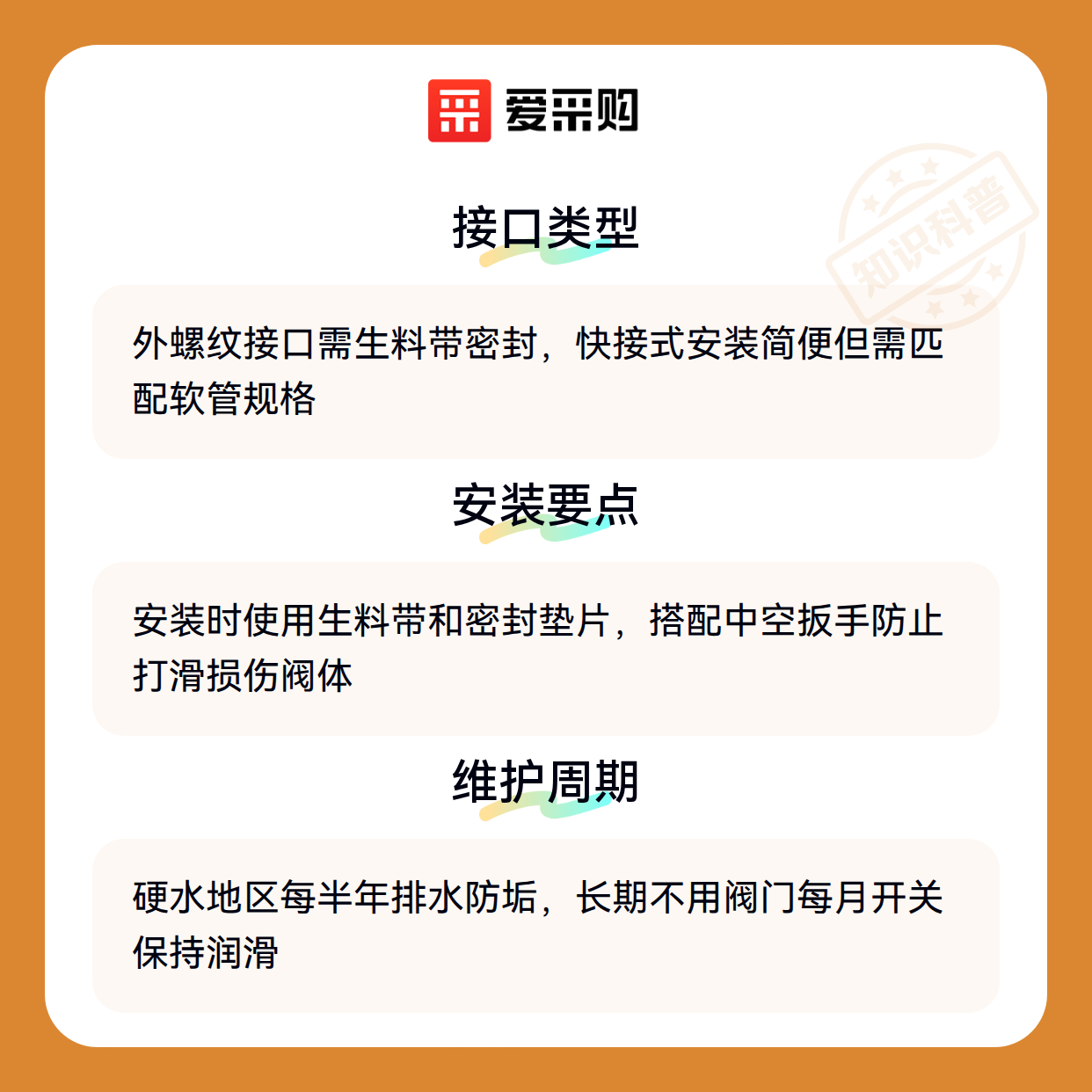 爱采购

接口类型

外螺纹接口需生料带密封，快接式安装简便但需匹配软管规格

安装要点

安装时使用生料带和密封垫片，搭配中空扳手防止打滑损伤阀体

维护周期

硬水地区每半年排水防垢，长期不用阀门每月开关保持润滑

知识科普